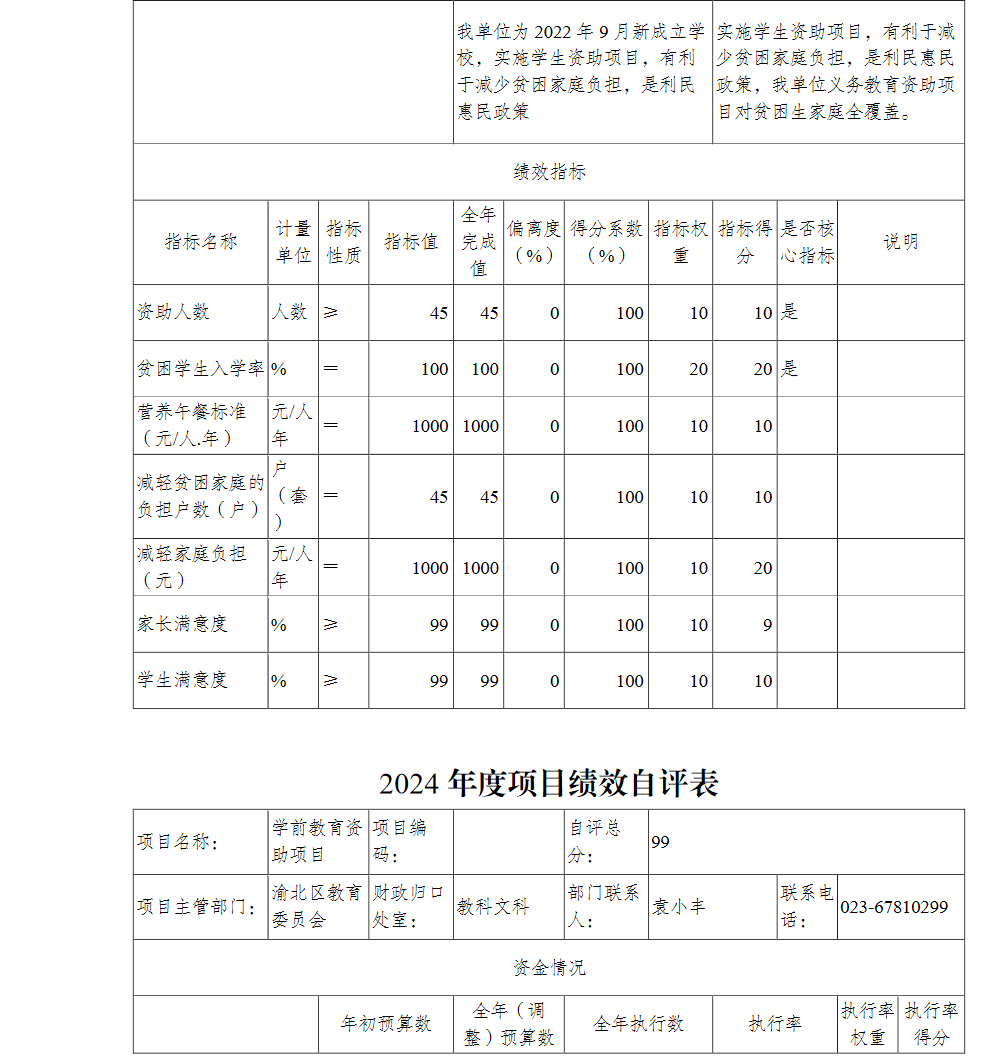 | | 我单位为 2022 年 9 月新成立学校，实施学生资助项目，有利于减少贫困家庭负担，是利民惠民政策 | 实施学生资助项目，有利于减少贫困家庭负担，是利民惠民政策，我单位义务教育资助项目对贫困生家庭全覆盖。 |
|---|---|---|

绩效指标

| 指标名称 | 计量单位 | 指标性质 | 指标值 | 全年完成值 | 偏离度（%） | 得分系数（%） | 指标权重 | 指标得分 | 是否核心指标 | 说明 |
|---|---|---|---|---|---|---|---|---|---|---|
| 资助人数 | 人数 | ≥ | 45 | 45 | 0 | 100 | 10 | 10 | 是 | |
| 贫困学生入学率 | % | = | 100 | 100 | 0 | 100 | 20 | 20 | 是 | |
| 营养午餐标准（元/人.年） | 元/人年 | = | 1000 | 1000 | 0 | 100 | 10 | 10 | | |
| 减轻贫困家庭的负担户数（户） | 户（套） | = | 45 | 45 | 0 | 100 | 10 | 10 | | |
| 减轻家庭负担（元） | 元/人年 | = | 1000 | 1000 | 0 | 100 | 10 | 20 | | |
| 家长满意度 | % | ≥ | 99 | 99 | 0 | 100 | 10 | 9 | | |
| 学生满意度 | % | ≥ | 99 | 99 | 0 | 100 | 10 | 10 | | |

2024 年度项目绩效自评表

| 项目名称： | 学前教育资助项目 | 项目编码： | | 自评总分： | 99 | | |
|---|---|---|---|---|---|---|---|
| 项目主管部门： | 渝北区教育委员会 | 财政归口处室： | 教科文科 | 部门联系人： | 袁小丰 | 联系电话： | 023-67810299 |

资金情况

| | 年初预算数 | 全年（调整）预算数 | 全年执行数 | 执行率 | 执行率权重 | 执行率得分 |
|---|---|---|---|---|---|---|